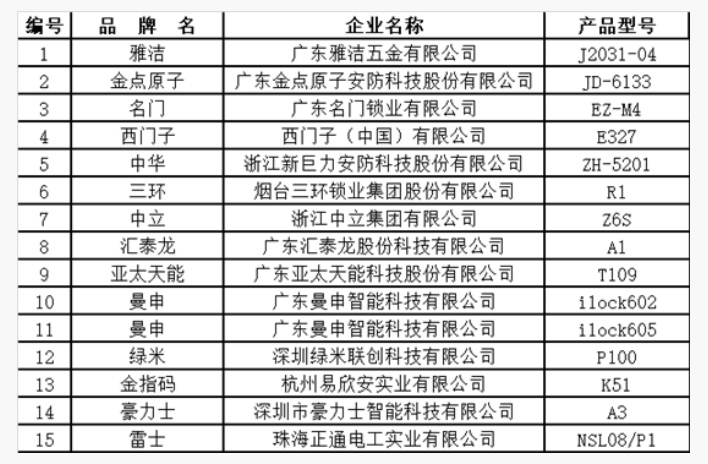 | 编号 | 品　牌　名 | 企业名称 | 产品型号 |
|---|---|---|---|
| 1 | 雅洁 | 广东雅洁五金有限公司 | J2031-04 |
| 2 | 金点原子 | 广东金点原子安防科技股份有限公司 | JD-6133 |
| 3 | 名门 | 广东名门锁业有限公司 | EZ-M4 |
| 4 | 西门子 | 西门子（中国）有限公司 | E327 |
| 5 | 中华 | 浙江新巨力安防科技股份有限公司 | ZH-5201 |
| 6 | 三环 | 烟台三环锁业集团股份有限公司 | R1 |
| 7 | 中立 | 浙江中立集团有限公司 | Z6S |
| 8 | 汇泰龙 | 广东汇泰龙股份科技有限公司 | A1 |
| 9 | 亚太天能 | 广东亚太天能科技股份有限公司 | T109 |
| 10 | 曼申 | 广东曼申智能科技有限公司 | ilock602 |
| 11 | 曼申 | 广东曼申智能科技有限公司 | ilock605 |
| 12 | 绿米 | 深圳绿米联创科技有限公司 | P100 |
| 13 | 金指码 | 杭州易欣安实业有限公司 | K51 |
| 14 | 豪力士 | 深圳市豪力士智能科技有限公司 | A3 |
| 15 | 雷士 | 珠海正通电工实业有限公司 | NSL08/P1 |